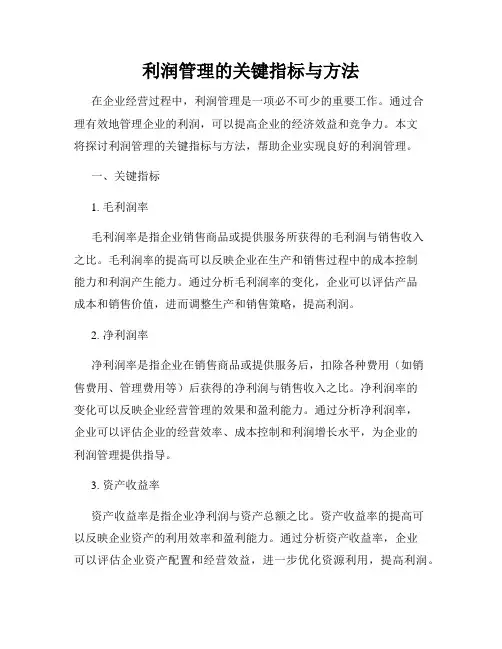 利润管理的关键指标与方法

在企业经营过程中，利润管理是一项必不可少的重要工作。通过合理有效地管理企业的利润，可以提高企业的经济效益和竞争力。本文将探讨利润管理的关键指标与方法，帮助企业实现良好的利润管理。

一、关键指标

1. 毛利润率

毛利润率是指企业销售商品或提供服务所获得的毛利润与销售收入之比。毛利润率的提高可以反映企业在生产和销售过程中的成本控制能力和利润产生能力。通过分析毛利润率的变化，企业可以评估产品成本和销售价值，进而调整生产和销售策略，提高利润。

2. 净利润率

净利润率是指企业在销售商品或提供服务后，扣除各种费用（如销售费用、管理费用等）后获得的净利润与销售收入之比。净利润率的变化可以反映企业经营管理的效果和盈利能力。通过分析净利润率，企业可以评估企业的经营效率、成本控制和利润增长水平，为企业的利润管理提供指导。

3. 资产收益率

资产收益率是指企业净利润与资产总额之比。资产收益率的提高可以反映企业资产的利用效率和盈利能力。通过分析资产收益率，企业可以评估企业资产配置和经营效益，进一步优化资源利用，提高利润。